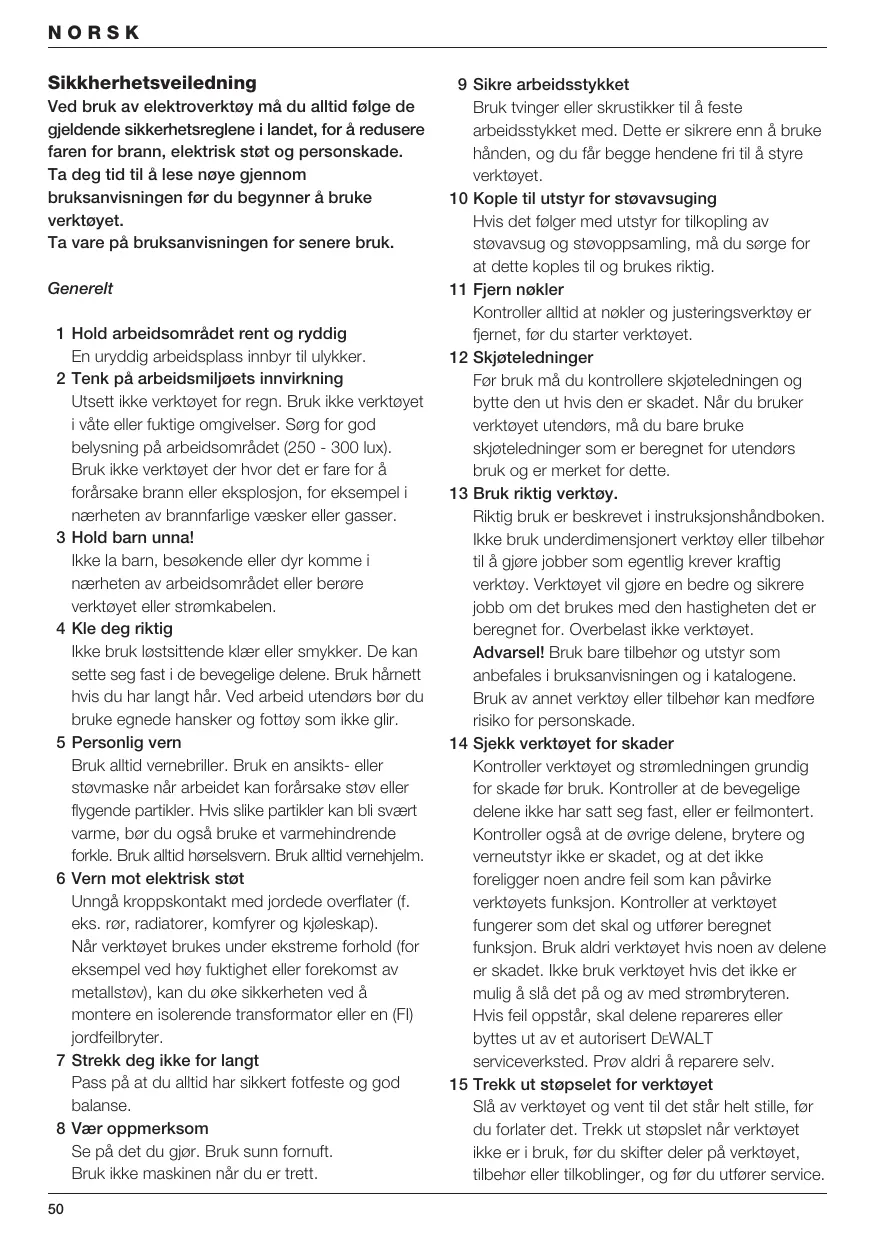 NORSK

Sikkherhetsveiledning
Ved bruk av elektroverktøy må du alltid følge de gjeldende sikkerhetsreglene i landet, for å redusere faren for brann, elektrisk støt og personskade.
Ta deg tid til å lese nøye gjennom bruksanvisningen før du begynner å bruke verktøyet.
Ta vare på bruksanvisningen for senere bruk.

Generelt

1 Hold arbeidsområdet rent og ryddig
En uryddig arbeidsplass innbyr til ulykker.
2 Tenk på arbeidsmiljøets innvirkning
Utsett ikke verktøyet for regn. Bruk ikke verktøyet i våte eller fuktige omgivelser. Sørg for god belysning på arbeidsområdet (250 - 300 lux). Bruk ikke verktøyet der hvor det er fare for å forårsake brann eller eksplosjon, for eksempel i nærheten av brannfarlige væsker eller gasser.
3 Hold barn unna!
Ikke la barn, besøkende eller dyr komme i nærheten av arbeidsområdet eller berøre verktøyet eller strømkabelen.
4 Kle deg riktig
Ikke bruk løstsittende klær eller smykker. De kan sette seg fast i de bevegelige delene. Bruk hårnett hvis du har langt hår. Ved arbeid utendørs bør du bruke egnede hansker og fottøy som ikke glir.
5 Personlig vern
Bruk alltid vernebriller. Bruk en ansikts- eller støvmaske når arbeidet kan forårsake støv eller flygende partikler. Hvis slike partikler kan bli svært varme, bør du også bruke et varmehindrende forkle. Bruk alltid hørselsvern. Bruk alltid vernehjelm.
6 Vern mot elektrisk støt
Unngå kroppskontakt med jordede overflater (f. eks. rør, radiatorer, komfyrer og kjøleskap). Når verktøyet brukes under ekstreme forhold (for eksempel ved høy fuktighet eller forekomst av metallstøv), kan du øke sikkerheten ved å montere en isolerende transformator eller en (FI) jordfeilbryter.
7 Strekk deg ikke for langt
Pass på at du alltid har sikkert fotfeste og god balanse.
8 Vær oppmerksom
Se på det du gjør. Bruk sunn fornuft. Bruk ikke maskinen når du er trett.
9 Sikre arbeidsstykket
Bruk tvinger eller skrustikker til å feste arbeidsstykket med. Dette er sikrere enn å bruke hånden, og du får begge hendene fri til å styre verktøyet.
10 Kople til utstyr for støvavsuging
Hvis det følger med utstyr for tilkopling av støvavsug og støvoppsamling, må du sørge for at dette koples til og brukes riktig.
11 Fjern nøkler
Kontroller alltid at nøkler og justeringsverktøy er fjernet, før du starter verktøyet.
12 Skjøteledninger
Før bruk må du kontrollere skjøteledningen og bytte den ut hvis den er skadet. Når du bruker verktøyet utendørs, må du bare bruke skjøteledninger som er beregnet for utendørs bruk og er merket for dette.
13 Bruk riktig verktøy.
Riktig bruk er beskrevet i instruksjonshåndboken. Ikke bruk underdimensjonert verktøy eller tilbehør til å gjøre jobber som egentlig krever kraftig verktøy. Verktøyet vil gjøre en bedre og sikrere jobb om det brukes med den hastigheten det er beregnet for. Overbelast ikke verktøyet.
Advarsel! Bruk bare tilbehør og utstyr som anbefales i bruksanvisningen og i katalogene. Bruk av annet verktøy eller tilbehør kan medføre risiko for personskade.
14 Sjekk verktøyet for skader
Kontroller verktøyet og strømledningen grundig for skade før bruk. Kontroller at de bevegelige delene ikke har satt seg fast, eller er feilmontert. Kontroller også at de øvrige delene, brytere og verneutstyr ikke er skadet, og at det ikke foreligger noen andre feil som kan påvirke verktøyets funksjon. Kontroller at verktøyet fungerer som det skal og utfører beregnet funksjon. Bruk aldri verktøyet hvis noen av delene er skadet. Ikke bruk verktøyet hvis det ikke er mulig å slå det på og av med strømbryteren. Hvis feil oppstår, skal delene repareres eller byttes ut av et autorisert DEWALT serviceverksted. Prøv aldri å reparere selv.
15 Trekk ut støpselet for verktøyet
Slå av verktøyet og vent til det står helt stille, før du forlater det. Trekk ut støpslet når verktøyet ikke er i bruk, før du skifter deler på verktøyet, tilbehør eller tilkoblinger, og før du utfører service.

50